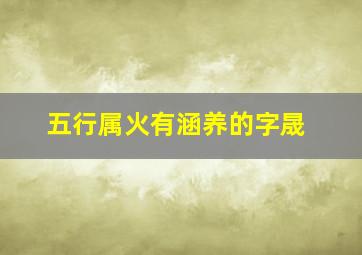 五行属火有涵养的字晟